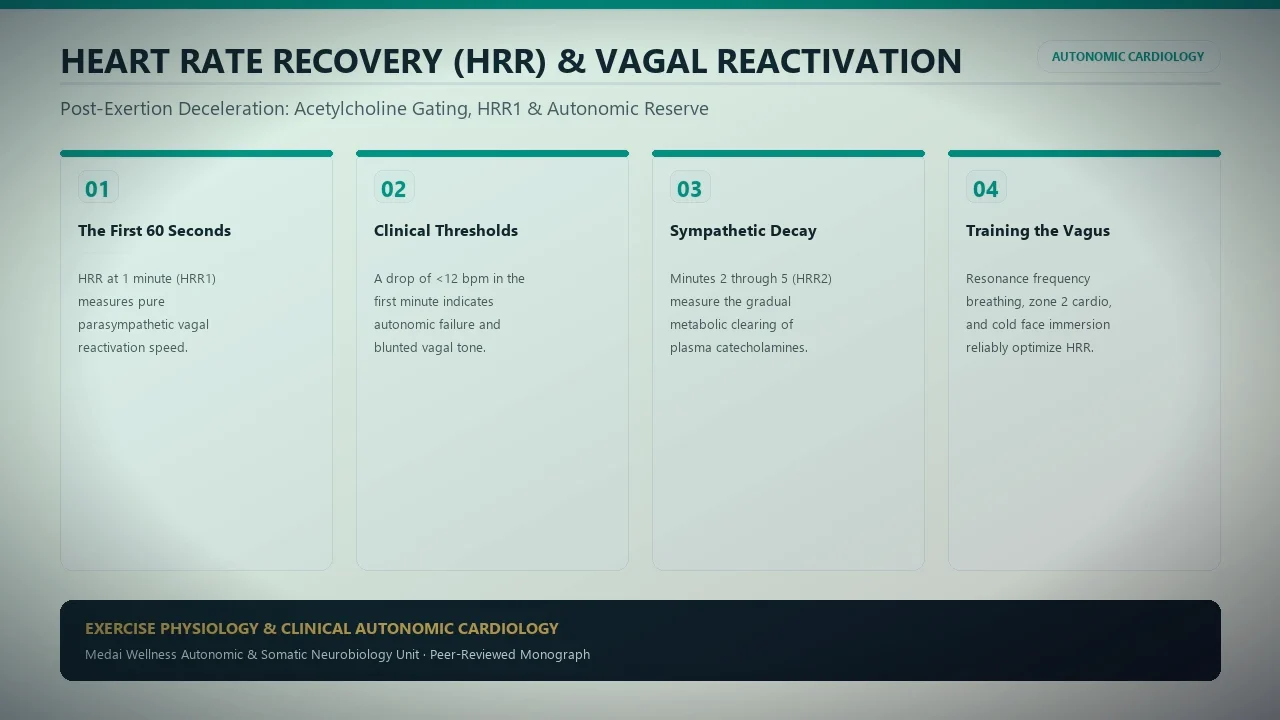 HEART RATE RECOVERY (HRR) & VAGAL REACTIVATION

AUTONOMIC CARDIOLOGY

Post-Exertion Deceleration: Acetylcholine Gating, HRR1 & Autonomic Reserve

01

The First 60 Seconds

HRR at 1 minute (HRR1) measures pure parasympathetic vagal reactivation speed.

02

Clinical Thresholds

A drop of <12 bpm in the first minute indicates autonomic failure and blunted vagal tone.

03

Sympathetic Decay

Minutes 2 through 5 (HRR2) measure the gradual metabolic clearing of plasma catecholamines.

04

Training the Vagus

Resonance frequency breathing, zone 2 cardio, and cold face immersion reliably optimize HRR.

EXERCISE PHYSIOLOGY & CLINICAL AUTONOMIC CARDIOLOGY

Medai Wellness Autonomic & Somatic Neurobiology Unit · Peer-Reviewed Monograph